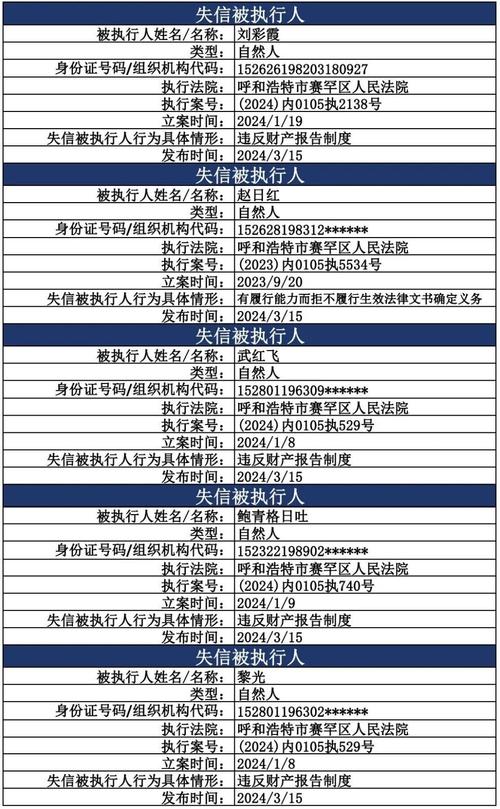 | 失信被执行人 | |
|---|---|
| 被执行人姓名/名称: | 刘彩霞 |
| 类型: | 自然人 |
| 身份证号码/组织机构代码: | 152626198203180927 |
| 执行法院: | 呼和浩特市赛罕区人民法院 |
| 执行案号: | (2024)内0105执2138号 |
| 立案时间: | 2024/1/19 |
| 失信被执行人行为具体情形: | 违反财产报告制度 |
| 发布时间: | 2024/3/15 |

| 失信被执行人 | |
|---|---|
| 被执行人姓名/名称: | 赵日红 |
| 类型: | 自然人 |
| 身份证号码/组织机构代码: | 152628198312****** |
| 执行法院: | 呼和浩特市赛罕区人民法院 |
| 执行案号: | (2023)内0105执5534号 |
| 立案时间: | 2023/9/20 |
| 失信被执行人行为具体情形: | 有履行能力而拒不履行生效法律文书确定义务 |
| 发布时间: | 2024/3/15 |

| 失信被执行人 | |
|---|---|
| 被执行人姓名/名称: | 武红飞 |
| 类型: | 自然人 |
| 身份证号码/组织机构代码: | 152801196309****** |
| 执行法院: | 呼和浩特市赛罕区人民法院 |
| 执行案号: | (2024)内0105执529号 |
| 立案时间: | 2024/1/8 |
| 失信被执行人行为具体情形: | 违反财产报告制度 |
| 发布时间: | 2024/3/15 |

| 失信被执行人 | |
|---|---|
| 被执行人姓名/名称: | 鲍青格日吐 |
| 类型: | 自然人 |
| 身份证号码/组织机构代码: | 152322198902****** |
| 执行法院: | 呼和浩特市赛罕区人民法院 |
| 执行案号: | (2024)内0105执740号 |
| 立案时间: | 2024/1/9 |
| 失信被执行人行为具体情形: | 违反财产报告制度 |
| 发布时间: | 2024/3/15 |

| 失信被执行人 | |
|---|---|
| 被执行人姓名/名称: | 黎光 |
| 类型: | 自然人 |
| 身份证号码/组织机构代码: | 152801196302****** |
| 执行法院: | 呼和浩特市赛罕区人民法院 |
| 执行案号: | (2024)内0105执529号 |
| 立案时间: | 2024/1/8 |
| 失信被执行人行为具体情形: | 违反财产报告制度 |
| 发布时间: | 2024/3/15 |